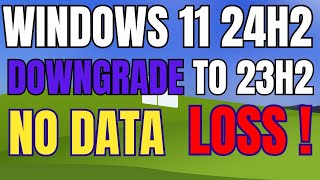 WINDOWS 11 24H2
DOWNGRADE TO 23H2
NO DATA LOSS !